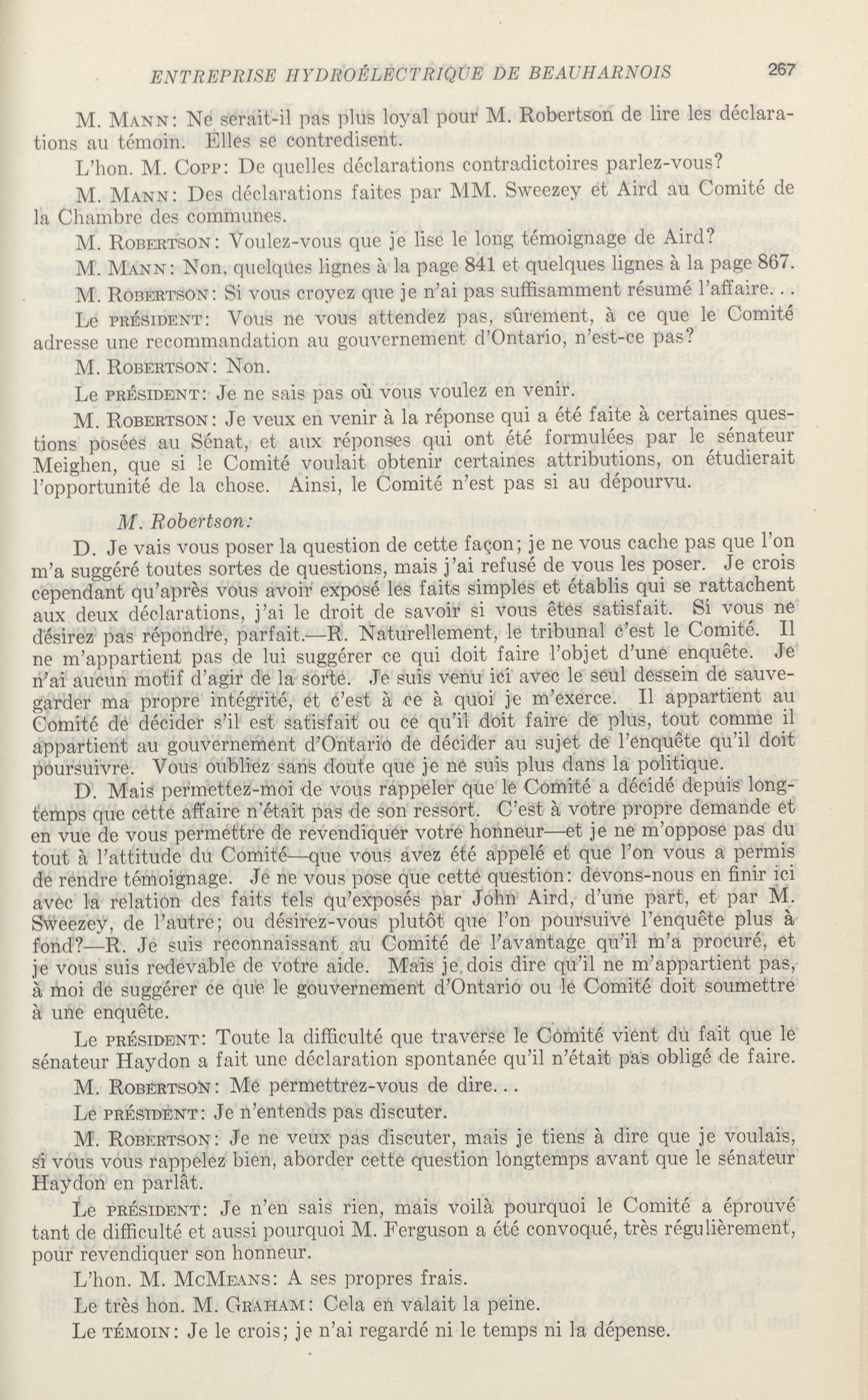 ENTREPRISE HYDROÉLECTRIQUE DE BEAUHARNOIS 267

M. MANN: Ne serait-il pas plus loyal pour M. Robertson de lire les déclarations au témoin. Elles se contredisent.

L'hon. M. COPP: De quelles déclarations contradictoires parlez-vous?

M. MANN: Des déclarations faites par MM. Sweezey et Aird au Comité de la Chambre des communes.

M. ROBERTSON: Voulez-vous que je lise le long témoignage de Aird?

M. MANN: Non, quelques lignes à la page 841 et quelques lignes à la page 867.

M. ROBERTSON: Si vous croyez que je n'ai pas suffisamment résumé l'affaire. . .

Le PRÉSIDENT: Vous ne vous attendez pas, sûrement, à ce que le Comité adresse une recommandation au gouvernement d'Ontario, n'est-ce pas?

M. ROBERTSON: Non.

Le PRÉSIDENT: Je ne sais pas où vous voulez en venir.

M. ROBERTSON: Je veux en venir à la réponse qui a été faite à certaines questions posées au Sénat, et aux réponses qui ont été formulées par le sénateur Meighen, que si le Comité voulait obtenir certaines attributions, on étudierait l'opportunité de la chose. Ainsi, le Comité n'est pas si au dépourvu.

M. Robertson:

D. Je vais vous poser la question de cette façon; je ne vous cache pas que l'on m'a suggéré toutes sortes de questions, mais j'ai refusé de vous les poser. Je crois cependant qu'après vous avoir exposé les faits simples et établis qui se rattachent aux deux déclarations, j'ai le droit de savoir si vous êtes satisfait. Si vous ne désirez pas répondre, parfait.—R. Naturellement, le tribunal c'est le Comité. Il ne m'appartient pas de lui suggérer ce qui doit faire l'objet d'une enquête. Je n'ai aucun motif d'agir de la sorte. Je suis venu ici avec le seul dessein de sauvegarder ma propre intégrité, et c'est à ce à quoi je m'exerce. Il appartient au Comité de décider s'il est satisfait ou ce qu'il doit faire de plus, tout comme il appartient au gouvernement d'Ontario de décider au sujet de l'enquête qu'il doit poursuivre. Vous oubliez sans doute que je ne suis plus dans la politique.

D. Mais permettez-moi de vous rappeler que le Comité a décidé depuis longtemps que cette affaire n'était pas de son ressort. C'est à votre propre demande et en vue de vous permettre de revendiquer votre honneur—et je ne m'oppose pas du tout à l'attitude du Comité—que vous avez été appelé et que l'on vous a permis de rendre témoignage. Je ne vous pose que cette question: devons-nous en finir ici avec la relation des faits tels qu'exposés par John Aird, d'une part, et par M. Sweezey, de l'autre; ou désirez-vous plutôt que l'on poursuive l'enquête plus à fond?—R. Je suis reconnaissant au Comité de l'avantage qu'il m'a procuré, et je vous suis redevable de votre aide. Mais je dois dire qu'il ne m'appartient pas, à moi de suggérer ce que le gouvernement d'Ontario ou le Comité doit soumettre à une enquête.

Le PRÉSIDENT: Toute la difficulté que traverse le Comité vient du fait que le sénateur Haydon a fait une déclaration spontanée qu'il n'était pas obligé de faire.

M. ROBERTSON: Me permettrez-vous de dire. . .

Le PRÉSIDENT: Je n'entends pas discuter.

M. ROBERTSON: Je ne veux pas discuter, mais je tiens à dire que je voulais, si vous vous rappelez bien, aborder cette question longtemps avant que le sénateur Haydon en parlât.

Le PRÉSIDENT: Je n'en sais rien, mais voilà pourquoi le Comité a éprouvé tant de difficulté et aussi pourquoi M. Ferguson a été convoqué, très régulièrement, pour revendiquer son honneur.

L'hon. M. MCMEANS: A ses propres frais.

Le très hon. M. GRAHAM: Cela en valait la peine.

Le TÉMOIN: Je le crois; je n'ai regardé ni le temps ni la dépense.